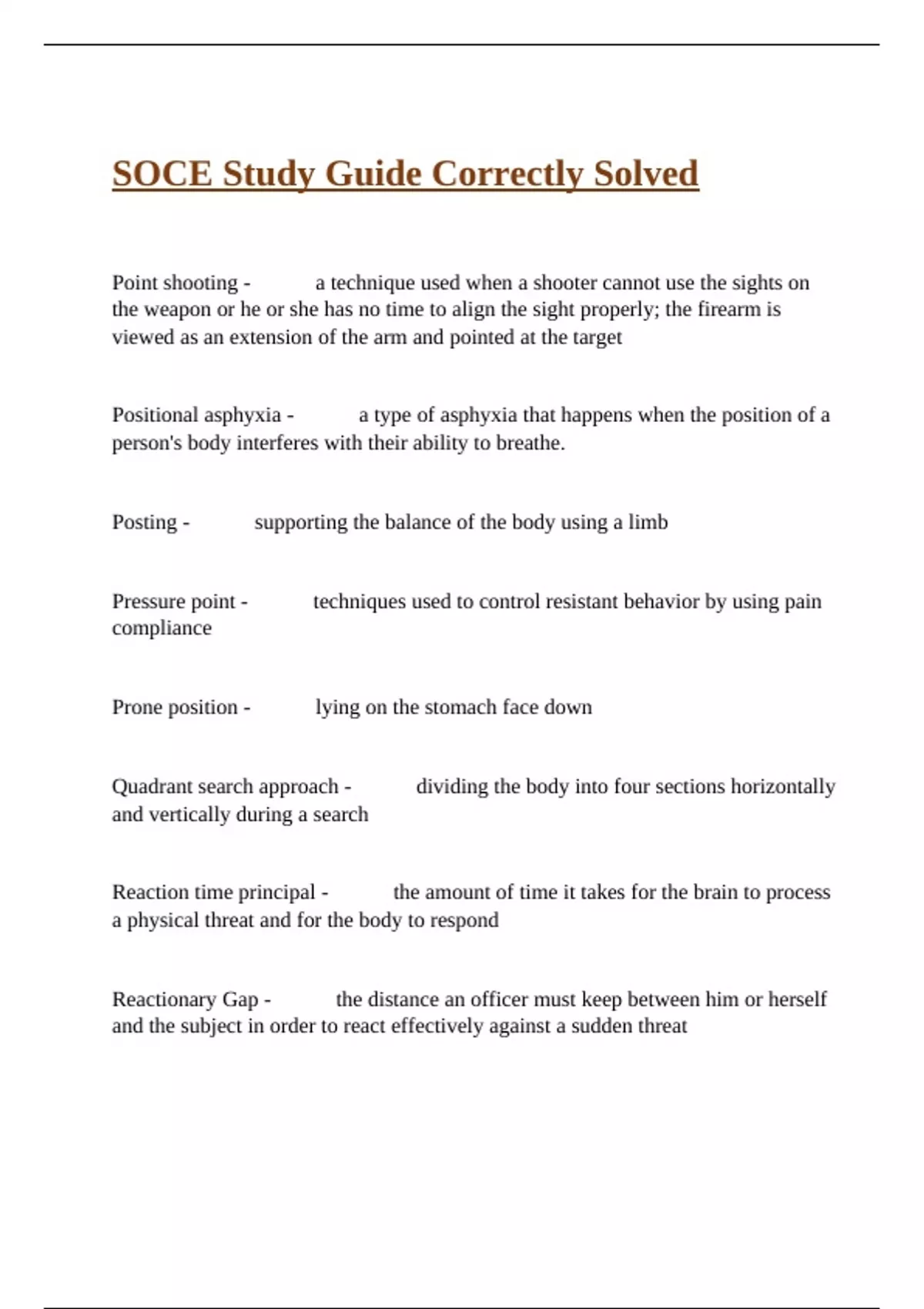 SOCE Study Guide Correctly Solved

Point shooting - a technique used when a shooter cannot use the sights on the weapon or he or she has no time to align the sight properly; the firearm is viewed as an extension of the arm and pointed at the target

Positional asphyxia - a type of asphyxia that happens when the position of a person's body interferes with their ability to breathe.

Posting - supporting the balance of the body using a limb

Pressure point - techniques used to control resistant behavior by using pain compliance

Prone position - lying on the stomach face down

Quadrant search approach - dividing the body into four sections horizontally and vertically during a search

Reaction time principal - the amount of time it takes for the brain to process a physical threat and for the body to respond

Reactionary Gap - the distance an officer must keep between him or herself and the subject in order to react effectively against a sudden threat